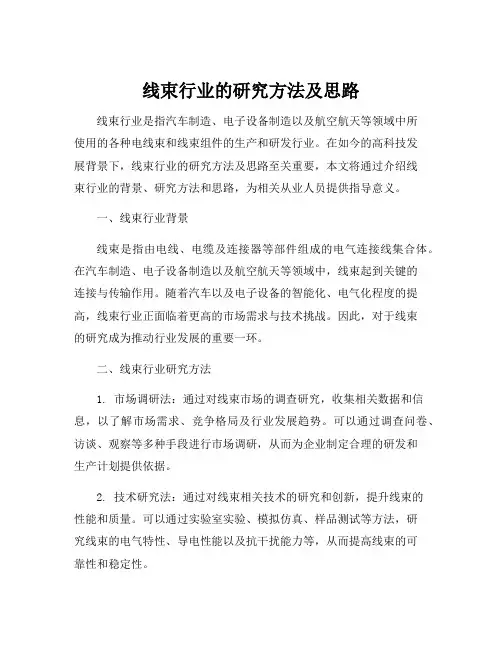 线束行业的研究方法及思路

线束行业是指汽车制造、电子设备制造以及航空航天等领域中所使用的各种电线束和线束组件的生产和研发行业。在如今的高科技发展背景下，线束行业的研究方法及思路至关重要，本文将通过介绍线束行业的背景、研究方法和思路，为相关从业人员提供指导意义。

一、线束行业背景

线束是指由电线、电缆及连接器等部件组成的电气连接线集合体。在汽车制造、电子设备制造以及航空航天等领域中，线束起到关键的连接与传输作用。随着汽车以及电子设备的智能化、电气化程度的提高，线束行业正面临着更高的市场需求与技术挑战。因此，对于线束的研究成为推动行业发展的重要一环。

二、线束行业研究方法

1. 市场调研法：通过对线束市场的调查研究，收集相关数据和信息，以了解市场需求、竞争格局及行业发展趋势。可以通过调查问卷、访谈、观察等多种手段进行市场调研，从而为企业制定合理的研发和生产计划提供依据。

2. 技术研究法：通过对线束相关技术的研究和创新，提升线束的性能和质量。可以通过实验室实验、模拟仿真、样品测试等方法，研究线束的电气特性、导电性能以及抗干扰能力等，从而提高线束的可靠性和稳定性。